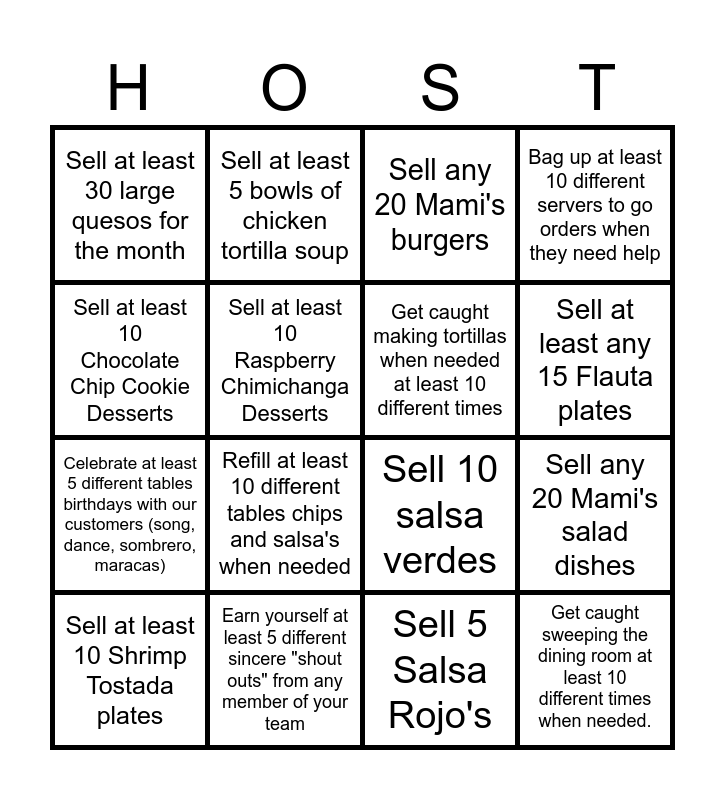 | H | O | S | T |
|---|---|---|---|
| Sell at least 30 large quesos for the month | Sell at least 5 bowls of chicken tortilla soup | Sell any 20 Mami's burgers | Bag up at least 10 different servers to go orders when they need help |
| Sell at least 10 Chocolate Chip Cookie Desserts | Sell at least 10 Raspberry Chimichanga Desserts | Get caught making tortillas when needed at least 10 different times | Sell at least any 15 Flauta plates |
| Celebrate at least 5 different tables birthdays with our customers (song, dance, sombrero, maracas) | Refill at least 10 different tables chips and salsa's when needed | Sell 10 salsa verdes | Sell any 20 Mami's salad dishes |
| Sell at least 10 Shrimp Tostada plates | Earn yourself at least 5 different sincere "shout outs" from any member of your team | Sell 5 Salsa Rojo's | Get caught sweeping the dining room at least 10 different times when needed. |